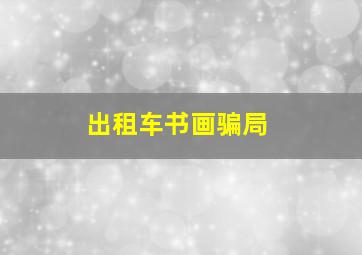 出租车书画骗局